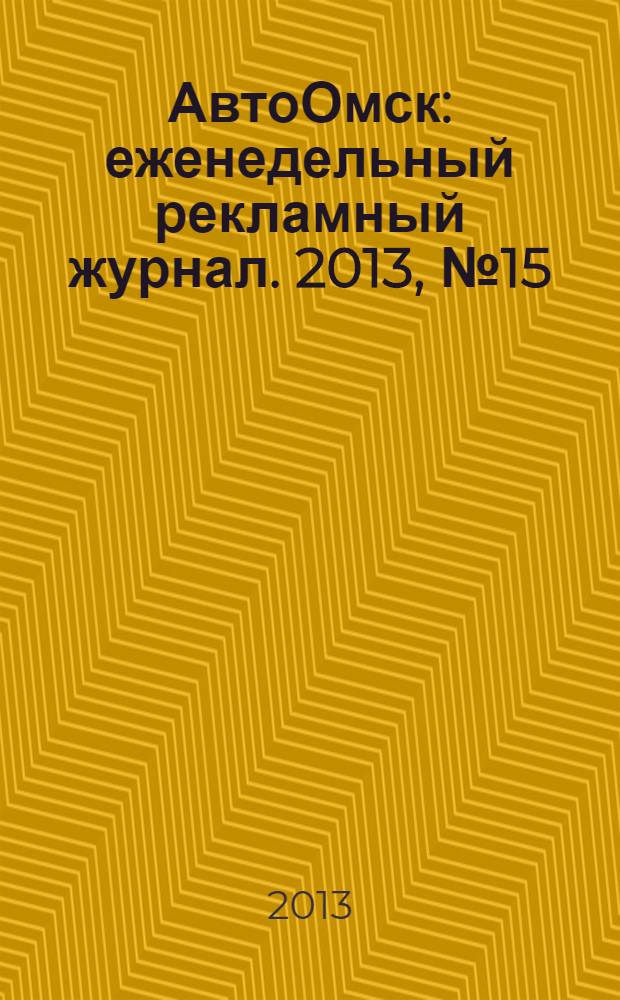 АвтоОмск: еженедельный рекламный журнал. 2013, №15

2013